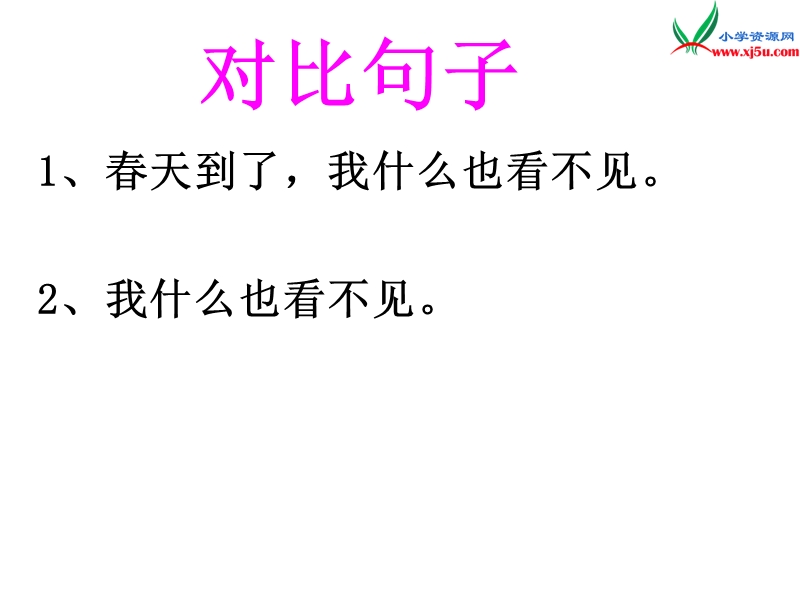 小学资源网
www.xj5u.com

对比句子

1、春天到了，我什么也看不见。

2、我什么也看不见。